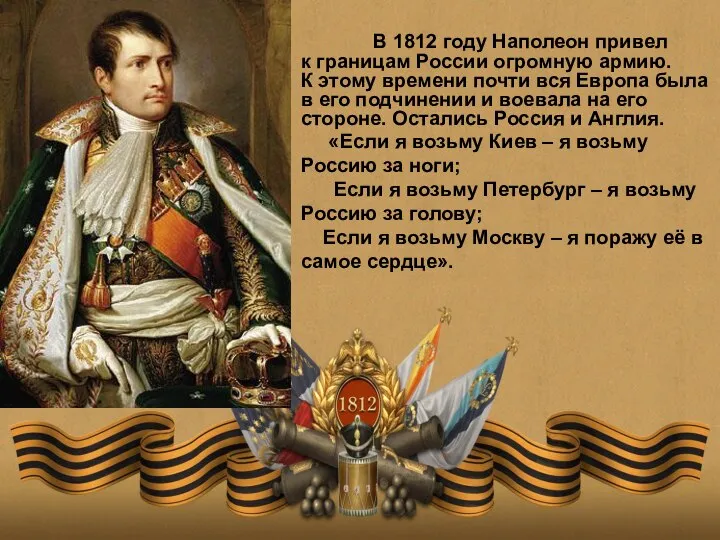 В 1812 году Наполеон привел к границам России огромную армию. К этому времени почти вся Европа была в его подчинении и воевала на его стороне. Остались Россия и Англия.

«Если я возьму Киев – я возьму Россию за ноги;

Если я возьму Петербург – я возьму Россию за голову;

Если я возьму Москву – я поражу её в самое сердце».

1812